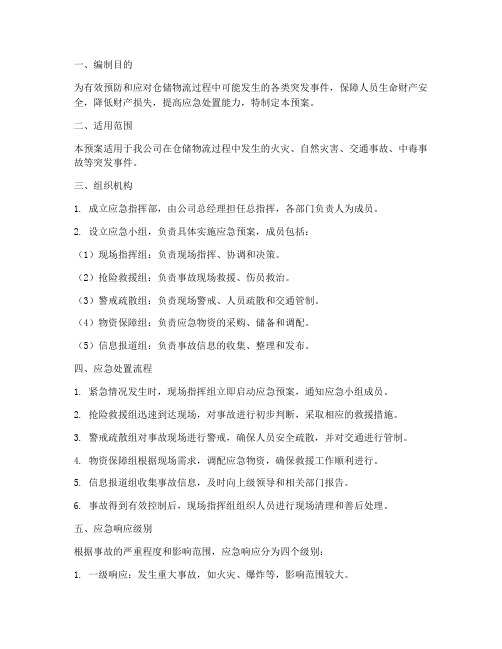 一、编制目的

为有效预防和应对仓储物流过程中可能发生的各类突发事件，保障人员生命财产安全，降低财产损失，提高应急处置能力，特制定本预案。

二、适用范围

本预案适用于我公司在仓储物流过程中发生的火灾、自然灾害、交通事故、中毒事故等突发事件。

三、组织机构

1. 成立应急指挥部，由公司总经理担任总指挥，各部门负责人为成员。

2. 设立应急小组，负责具体实施应急预案，成员包括：

（1）现场指挥组：负责现场指挥、协调和决策。

（2）抢险救援组：负责事故现场救援、伤员救治。

（3）警戒疏散组：负责现场警戒、人员疏散和交通管制。

（4）物资保障组：负责应急物资的采购、储备和调配。

（5）信息报道组：负责事故信息的收集、整理和发布。

四、应急处置流程

1. 紧急情况发生时，现场指挥组立即启动应急预案，通知应急小组成员。

2. 抢险救援组迅速到达现场，对事故进行初步判断，采取相应的救援措施。

3. 警戒疏散组对事故现场进行警戒，确保人员安全疏散，并对交通进行管制。

4. 物资保障组根据现场需求，调配应急物资，确保救援工作顺利进行。

5. 信息报道组收集事故信息，及时向上级领导和相关部门报告。

6. 事故得到有效控制后，现场指挥组组织人员进行现场清理和善后处理。

五、应急响应级别

根据事故的严重程度和影响范围，应急响应分为四个级别：

1. 一级响应：发生重大事故，如火灾、爆炸等，影响范围较大。